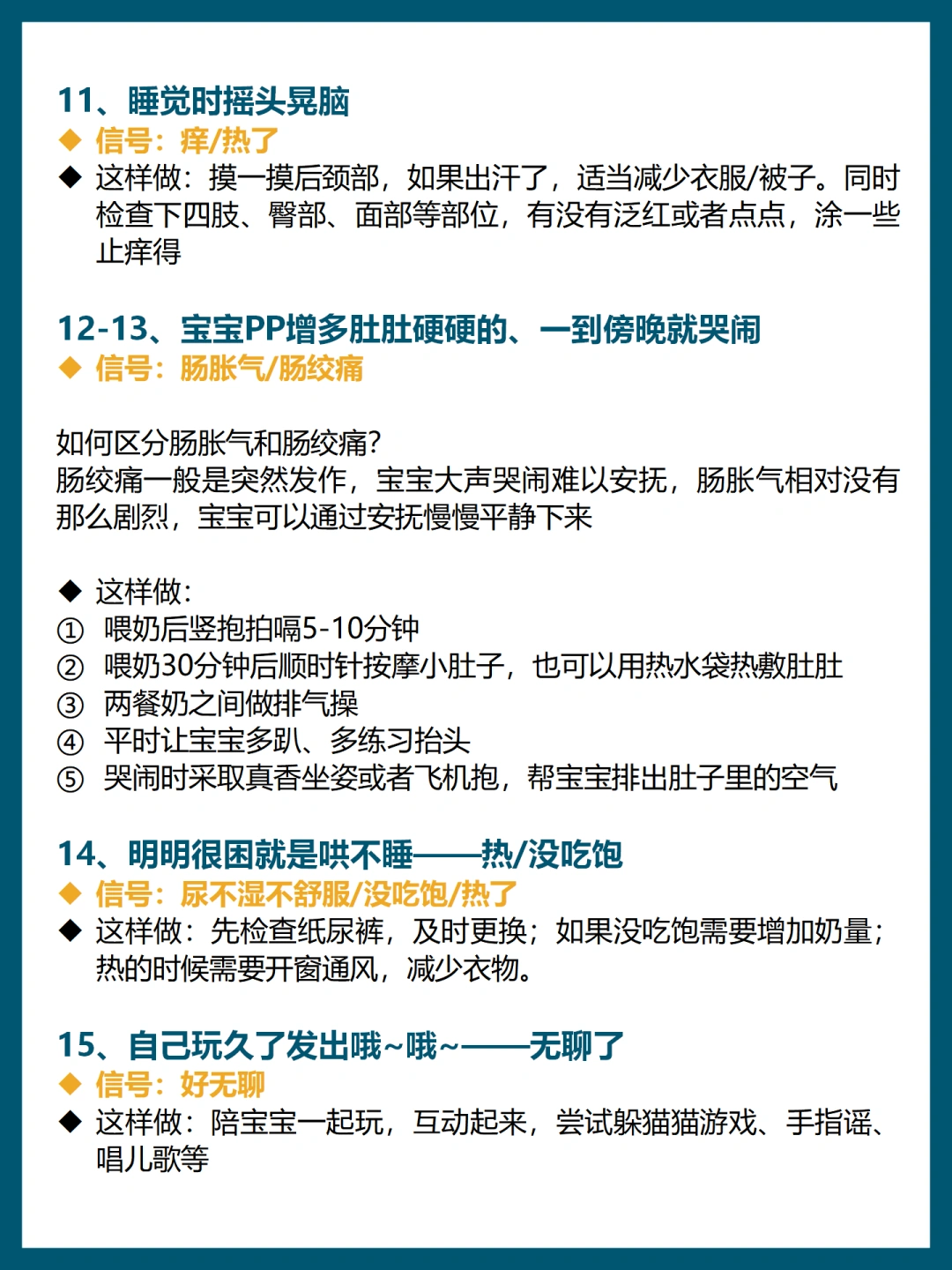 11、睡觉时摇头晃脑
◆ 信号：痒/热了
◆ 这样做：摸一摸后颈部，如果出汗了，适当减少衣服/被子。同时检查下四肢、臀部、面部等部位，有没有泛红或者点点，涂一些止痒得

12-13、宝宝PP增多肚肚硬硬的、一到傍晚就哭闹
◆ 信号：肠胀气/肠绞痛

如何区分肠胀气和肠绞痛?
肠绞痛一般是突然发作，宝宝大声哭闹难以安抚，肠胀气相对没有那么剧烈，宝宝可以通过安抚慢慢平静下来

◆ 这样做:
① 喂奶后竖抱拍嗝5-10分钟
② 喂奶30分钟后顺时针按摩小肚子，也可以用热水袋热敷肚肚
③ 两餐奶之间做排气操
④ 平时让宝宝多趴、多练习抬头
⑤ 哭闹时采取真香坐姿或者飞机抱，帮宝宝排出肚子里的空气

14、明明很困就是哄不睡——热/没吃饱
◆ 信号：尿不湿不舒服/没吃饱/热了
◆ 这样做：先检查纸尿裤，及时更换；如果没吃饱需要增加奶量；热的时候需要开窗通风，减少衣物。

15、自己玩久了发出哦~哦~——无聊了
◆ 信号：好无聊
◆ 这样做：陪宝宝一起玩，互动起来，尝试躲猫猫游戏、手指谣、唱儿歌等